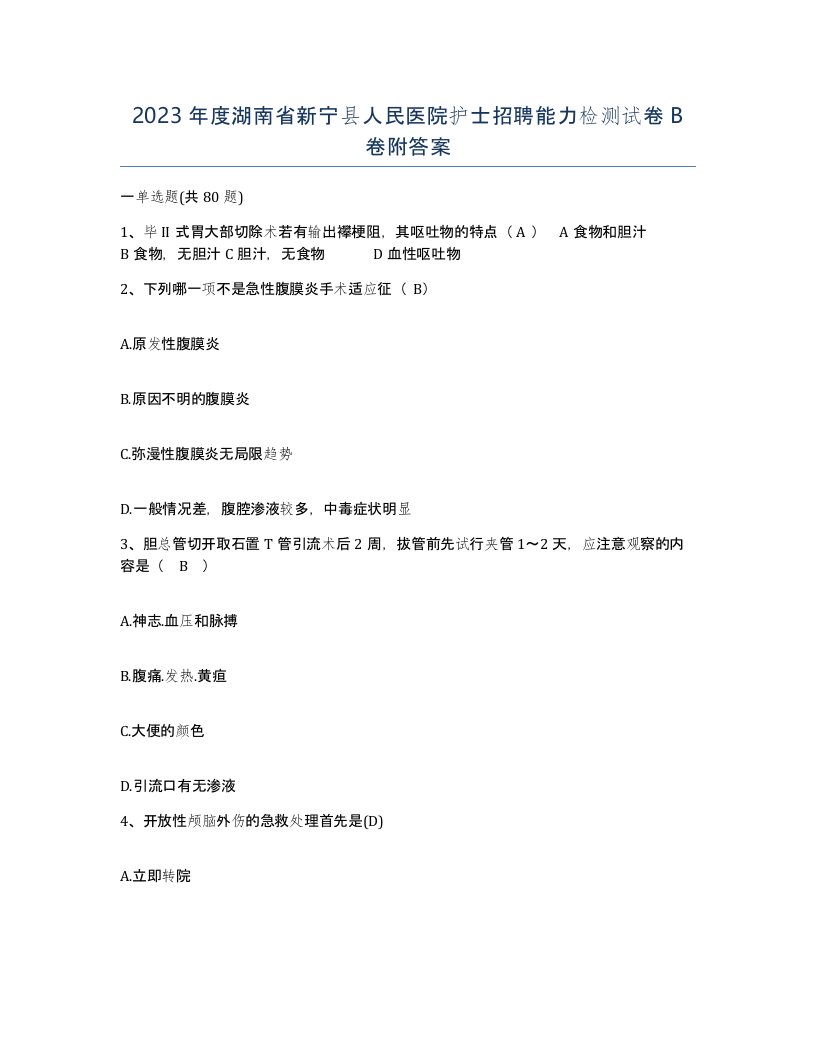 2023 年度湖南省新宁县人民医院护士招聘能力检测试卷 B 卷附答案

一单选题(共 80 题)

1、毕 II 式胃大部切除术若有输出襻梗阻，其呕吐物的特点（ A ） A 食物和胆汁 B 食物，无胆汁 C 胆汁，无食物 D 血性呕吐物

2、下列哪一项不是急性腹膜炎手术适应征（ B）

A.原发性腹膜炎

B.原因不明的腹膜炎

C.弥漫性腹膜炎无局限趋势

D.一般情况差，腹腔渗液较多，中毒症状明显

3、胆总管切开取石置 T 管引流术后 2 周，拔管前先试行夹管 1～2 天，应注意观察的内容是（ B ）

A.神志.血压和脉搏

B.腹痛.发热.黄疸

C.大便的颜色

D.引流口有无渗液

4、开放性颅脑外伤的急救处理首先是(D)

A.立即转院